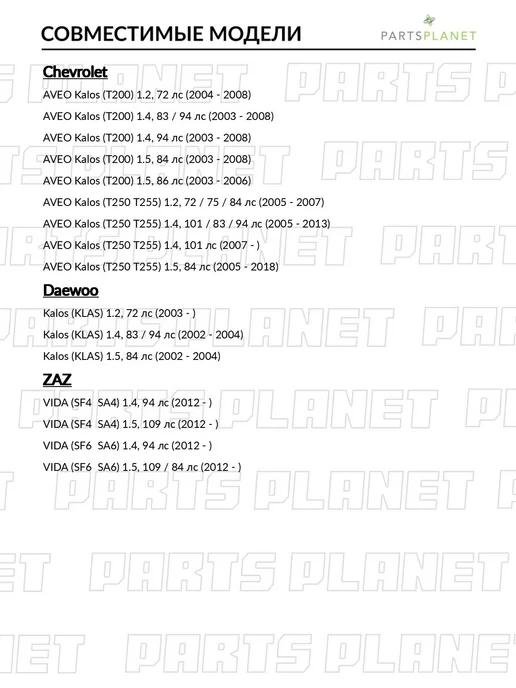 СОВМЕСТИМЫЕ МОДЕЛИ

PARTSPLANET

Chevrolet

AVEO Kalos (T200) 1.2, 72 лс (2004 - 2008)

AVEO Kalos (T200) 1.4, 83 / 94 лс (2003 - 2008)

AVEO Kalos (T200) 1.4, 94 лс (2003 - 2008)

AVEO Kalos (T200) 1.5, 84 лс (2003 - 2008)

AVEO Kalos (T200) 1.5, 86 лс (2003 - 2006)

AVEO Kalos (T250 T255) 1.2, 72 / 75 / 84 лс (2005 - 2007)

AVEO Kalos (T250 T255) 1.4, 101 / 83 / 94 лс (2005 - 2013)

AVEO Kalos (T250 T255) 1.4, 101 лс (2007 - )

AVEO Kalos (T250 T255) 1.5, 84 лс (2005 - 2018)

Daewoo

Kalos (KLAS) 1.2, 72 лс (2003 - )

Kalos (KLAS) 1.4, 83 / 94 лс (2002 - 2004)

Kalos (KLAS) 1.5, 84 лс (2002 - 2004)

ZAZ

VIDA (SF4 SA4) 1.4, 94 лс (2012 - )

VIDA (SF4 SA4) 1.5, 109 лс (2012 - )

VIDA (SF6 SA6) 1.4, 94 лс (2012 - )

VIDA (SF6 SA6) 1.5, 109 / 84 лс (2012 - )

PARTS PLANET